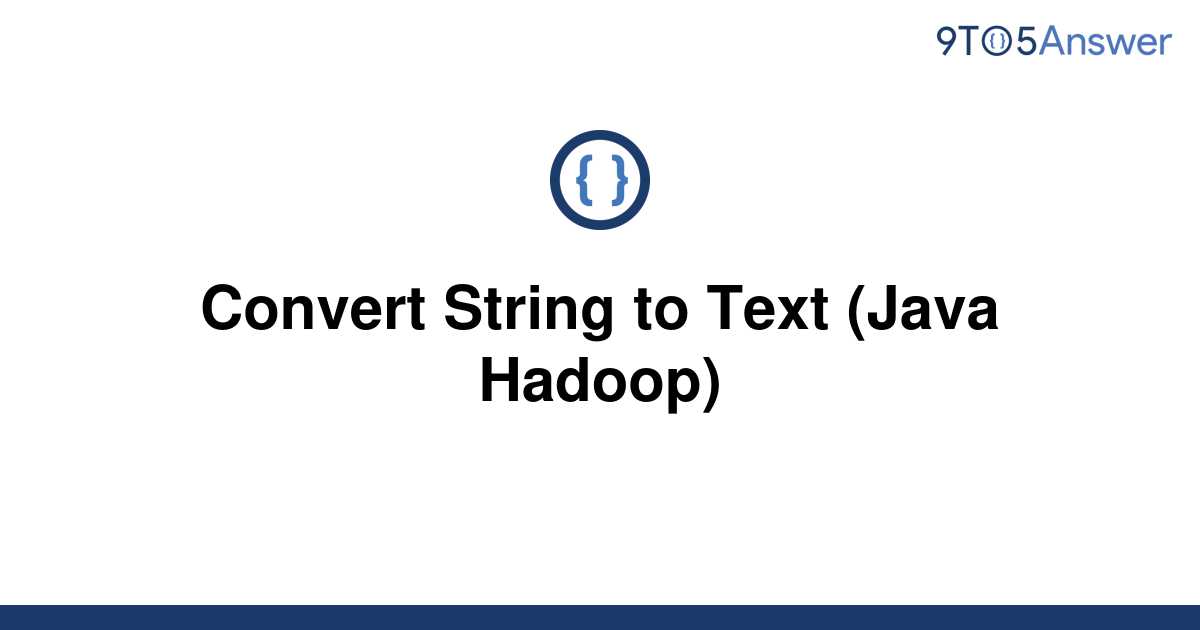 9TO5Answer

{ }

Convert String to Text (Java Hadoop)